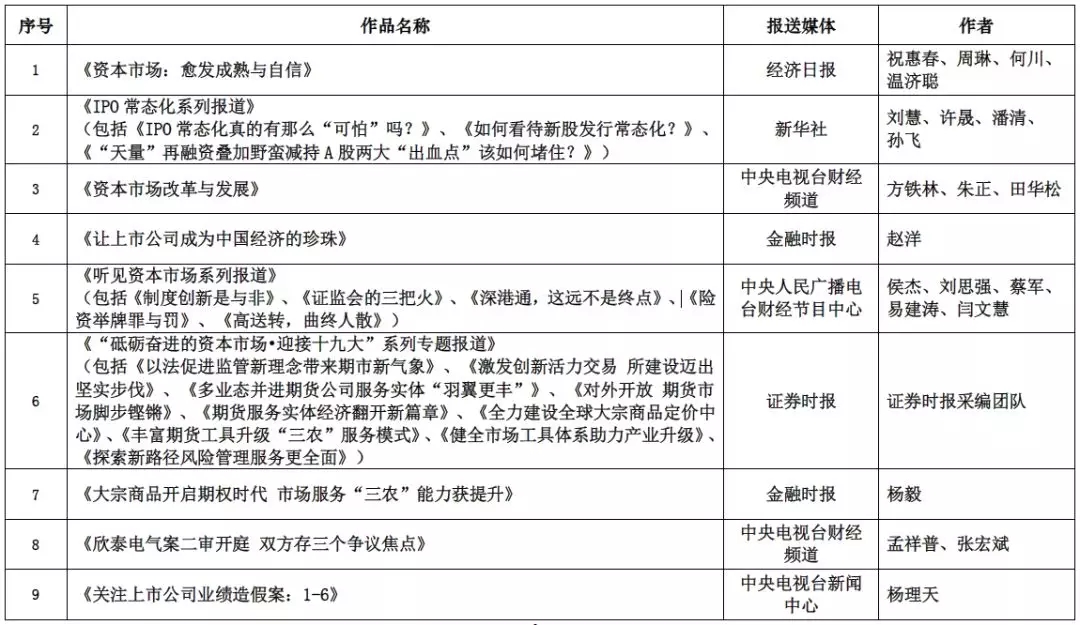 | 序号 | 作品名称 | 报送媒体 | 作者 |
|---|---|---|---|
| 1 | 《资本市场：愈发成熟与自信》 | 经济日报 | 祝惠春、周琳、何川、温济聪 |
| 2 | 《IPO 常态化系列报道》（包括《IPO 常态化真的有那么“可怕”吗？》、《如何看待新股发行常态化？》、《“天量”再融资叠加野蛮减持 A 股两大“出血点”该如何堵住？》） | 新华社 | 刘慧、许晟、潘清、孙飞 |
| 3 | 《资本市场改革与发展》 | 中央电视台财经频道 | 方铁林、朱正、田华松 |
| 4 | 《让上市公司成为中国经济的珍珠》 | 金融时报 | 赵洋 |
| 5 | 《听见资本市场系列报道》（包括《制度创新是与非》、《证监会的三把火》、《深港通，这远不是终点》、\|《险资举牌罪与罚》、《高送转，曲终人散》） | 中央人民广播电台财经节目中心 | 侯杰、刘思强、蔡军、易建涛、闫文慧 |
| 6 | 《“砥砺奋进的资本市场•迎接十九大”系列专题报道》（包括《以法促进监管新理念带来期市新气象》、《激发创新活力交易 所建设迈出坚实步伐》、《多业态并进期货公司服务实体“羽翼更丰”》、《对外开放 期货市场脚步铿锵》、《期货服务实体经济翻开新篇章》、《全力建设全球大宗商品定价中心》、《丰富期货工具升级“三农”服务模式》、《健全市场工具体系助力产业升级》、《探索新路径风险管理服务更全面》） | 证券时报 | 证券时报采编团队 |
| 7 | 《大宗商品开启期权时代 市场服务“三农”能力获提升》 | 金融时报 | 杨毅 |
| 8 | 《欣泰电气案二审开庭 双方存三个争议焦点》 | 中央电视台财经频道 | 孟祥普、张宏斌 |
| 9 | 《关注上市公司业绩造假案：1-6》 | 中央电视台新闻中心 | 杨理天 |